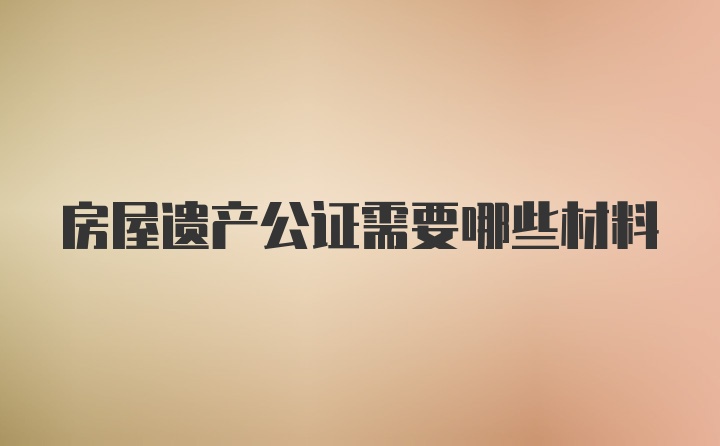 房屋遗产公证需要哪些材料